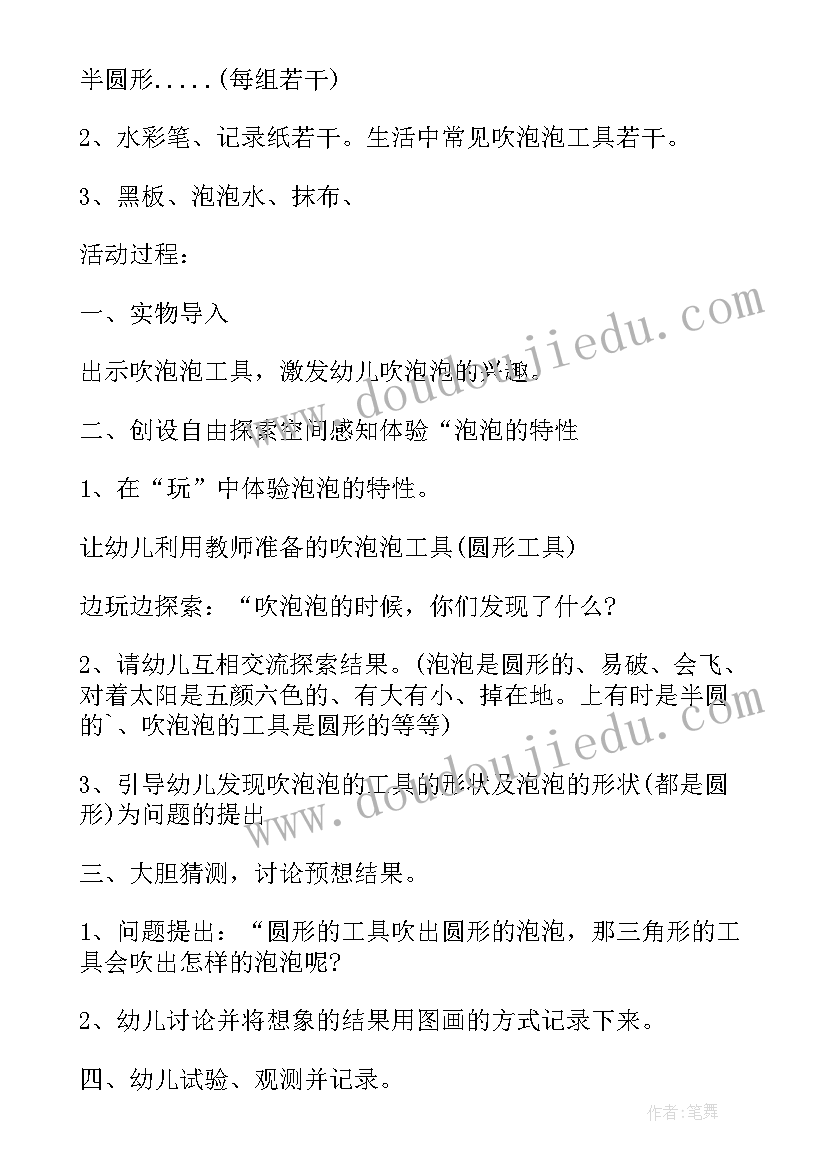 半圆形.....(每组若干)

2、水彩笔、记录纸若干。生活中常见吹泡泡工具若干。

3、黑板、泡泡水、抹布、

活动过程：

一、实物导入

出示吹泡泡工具，激发幼儿吹泡泡的兴趣。

二、创设自由探索空间感知体验“泡泡的特性

1、在“玩”中体验泡泡的特性。

让幼儿利用教师准备的吹泡泡工具(圆形工具)

边玩边探索：“吹泡泡的时候，你们发现了什么?

2、请幼儿互相交流探索结果。(泡泡是圆形的、易破、会飞、对着太阳是五颜六色的、有大有小、掉在地。上有时是半圆的`、吹泡泡的工具是圆形的等等)

3、引导幼儿发现吹泡泡的工具的形状及泡泡的形状(都是圆形)为问题的提出

三、大胆猜测，讨论预想结果。

1、问题提出：“圆形的工具吹出圆形的泡泡，那三角形的工具会吹出怎样的泡泡呢?

2、幼儿讨论并将想象的结果用图画的方式记录下来。

四、幼儿试验、观测并记录。

www.doudoujiedu.com

www.doudoujiedu.com

作者：笔舞